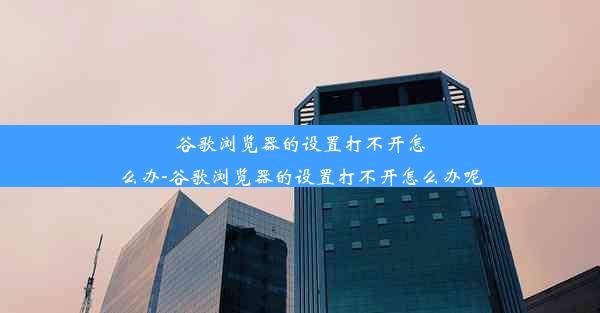 谷歌浏览器的设置打不开怎么办-谷歌浏览器的设置打不开怎么办呢